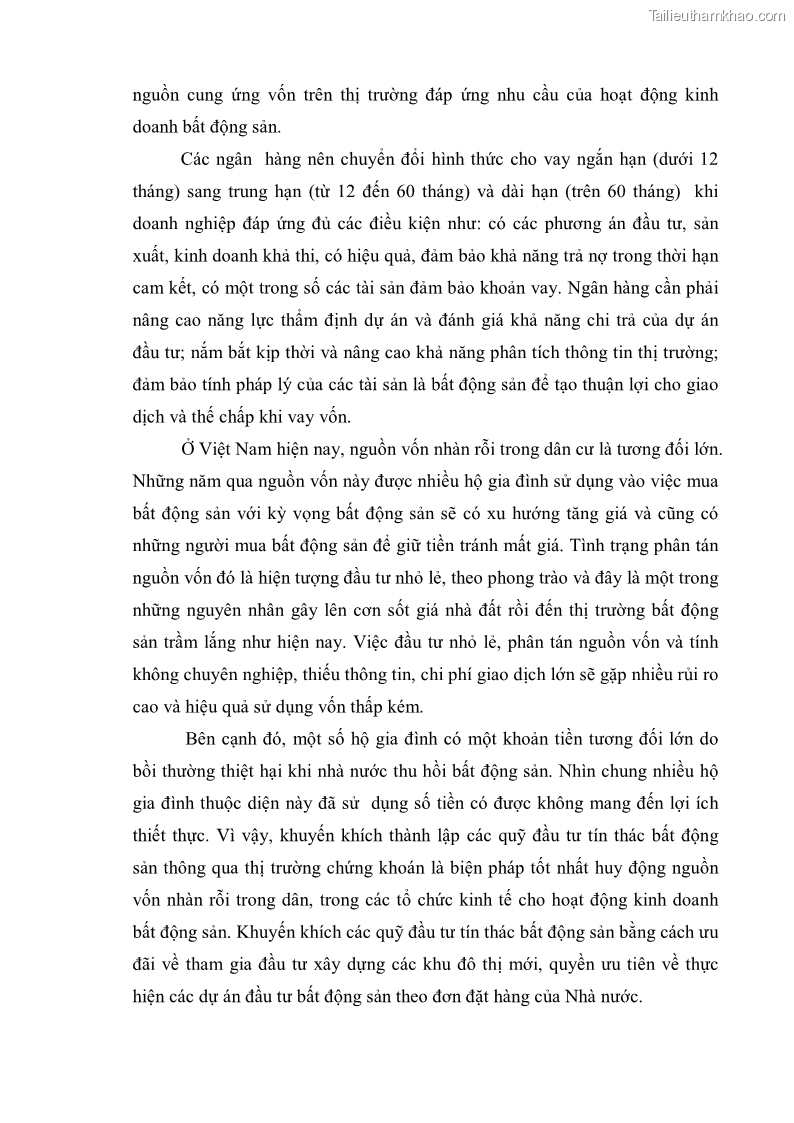 Tailieuthamkhao.com

nguồn cung ứng vốn trên thị trường đáp ứng nhu cầu của hoạt động kinh doanh bất động sản.

Các ngân hàng nên chuyển đổi hình thức cho vay ngắn hạn (dưới 12 tháng) sang trung hạn (từ 12 đến 60 tháng) và dài hạn (trên 60 tháng) khi doanh nghiệp đáp ứng đủ các điều kiện như: có các phương án đầu tư, sản xuất, kinh doanh khả thi, có hiệu quả, đảm bảo khả năng trả nợ trong thời hạn cam kết, có một trong số các tài sản đảm bảo khoản vay. Ngân hàng cần phải nâng cao năng lực thẩm định dự án và đánh giá khả năng chi trả của dự án đầu tư; nắm bắt kịp thời và nâng cao khả năng phân tích thông tin thị trường; đảm bảo tính pháp lý của các tài sản là bất động sản để tạo thuận lợi cho giao dịch và thế chấp khi vay vốn.

Ở Việt Nam hiện nay, nguồn vốn nhàn rỗi trong dân cư là tương đối lớn. Những năm qua nguồn vốn này được nhiều hộ gia đình sử dụng vào việc mua bất động sản với kỳ vọng bất động sản sẽ có xu hướng tăng giá và cũng có những người mua bất động sản để giữ tiền tránh mất giá. Tình trạng phân tán nguồn vốn đó là hiện tượng đầu tư nhỏ lẻ, theo phong trào và đây là một trong những nguyên nhân gây lên cơn sốt giá nhà đất rồi đến thị trường bất động sản trầm lắng như hiện nay. Việc đầu tư nhỏ lẻ, phân tán nguồn vốn và tính không chuyên nghiệp, thiếu thông tin, chi phí giao dịch lớn sẽ gặp nhiều rủi ro cao và hiệu quả sử dụng vốn thấp kém.

Bên cạnh đó, một số hộ gia đình có một khoản tiền tương đối lớn do bồi thường thiệt hại khi nhà nước thu hồi bất động sản. Nhìn chung nhiều hộ gia đình thuộc diện này đã sử dụng số tiền có được không mang đến lợi ích thiết thực. Vì vậy, khuyến khích thành lập các quỹ đầu tư tín thác bất động sản thông qua thị trường chứng khoán là biện pháp tốt nhất huy động nguồn vốn nhàn rỗi trong dân, trong các tổ chức kinh tế cho hoạt động kinh doanh bất động sản. Khuyến khích các quỹ đầu tư tín thác bất động sản bằng cách ưu đãi về tham gia đầu tư xây dựng các khu đô thị mới, quyền ưu tiên về thực hiện các dự án đầu tư bất động sản theo đơn đặt hàng của Nhà nước.